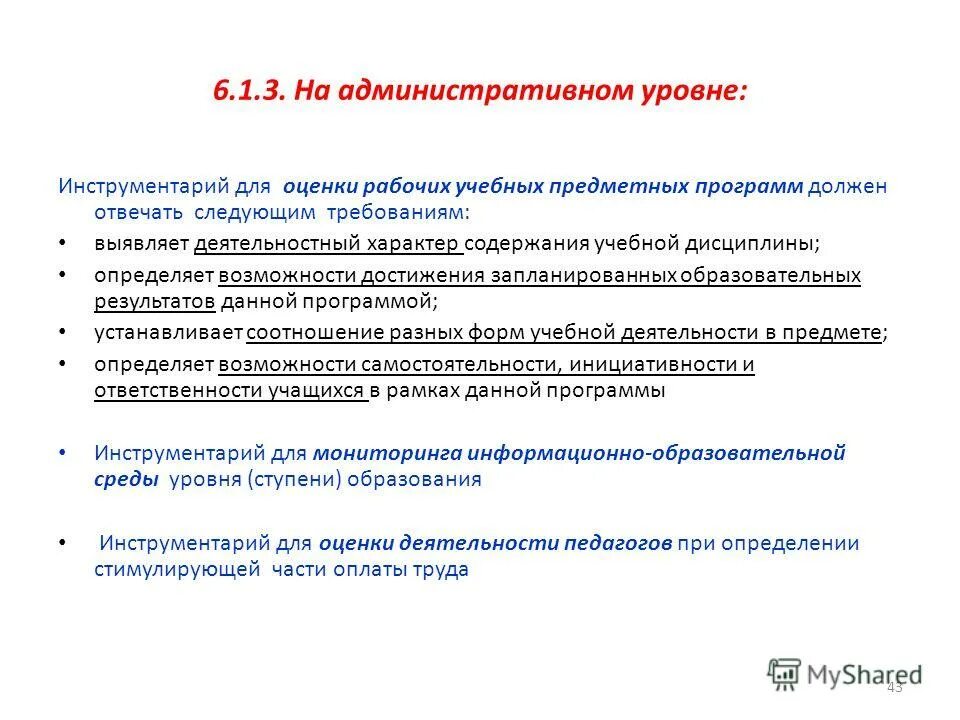 6.1.3. На административном уровне:

Инструментарий для оценки рабочих учебных предметных программ должен отвечать следующим требованиям:

• выявляет деятельностный характер содержания учебной дисциплины;
• определяет возможности достижения запланированных образовательных результатов данной программой;
• устанавливает соотношение разных форм учебной деятельности в предмете;
• определяет возможности самостоятельности, инициативности и ответственности учащихся в рамках данной программы

• Инструментарий для мониторинга информационно-образовательной среды уровня (ступени) образования

• Инструментарий для оценки деятельности педагогов при определении стимулирующей части оплаты труда

MyShared

43